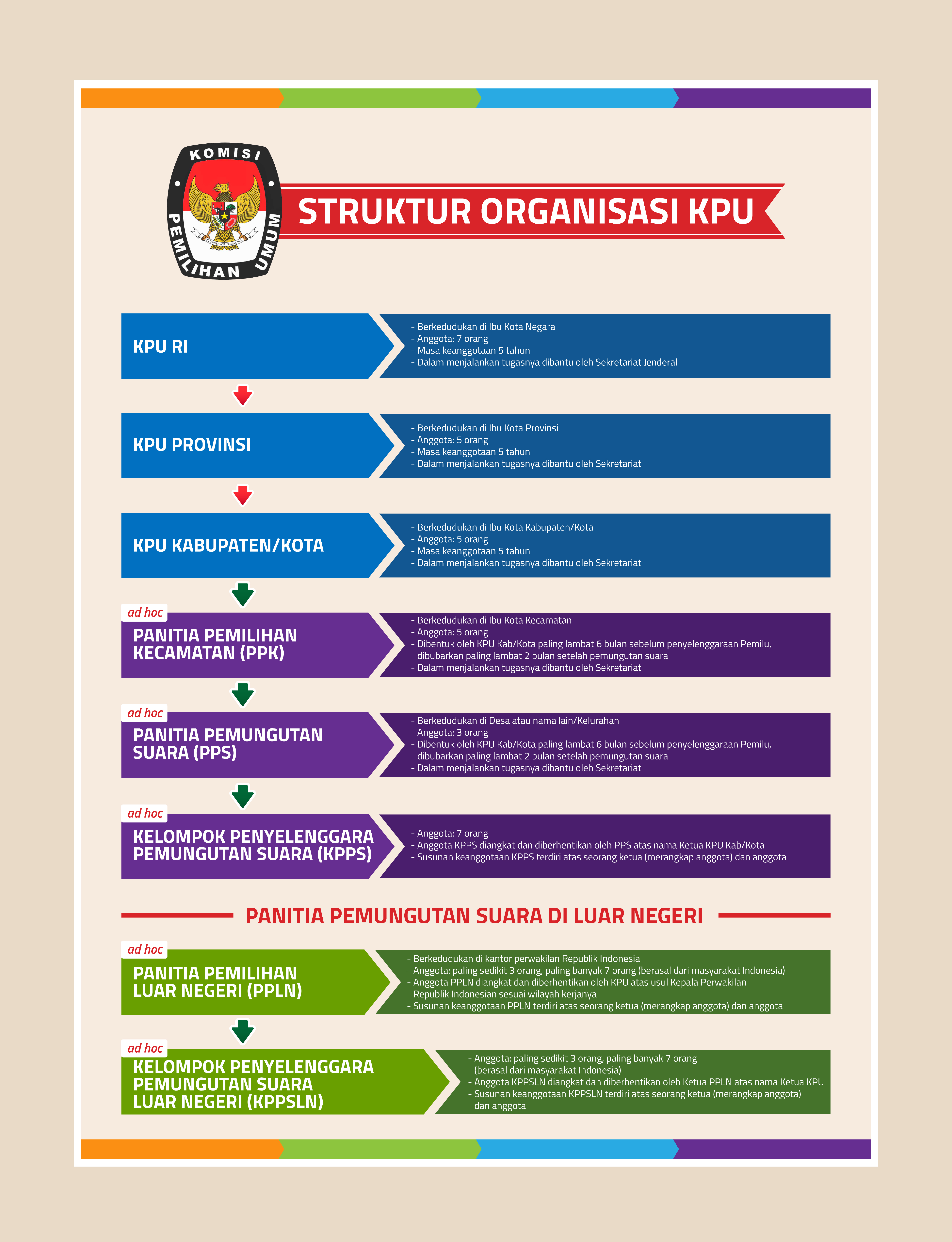 KOMISI PEMILIHAN UMUM

STRUKTUR ORGANISASI KPU

KPU RI

- Berkedudukan di Ibu Kota Negara
- Anggota: 7 orang
- Masa keanggotaan 5 tahun
- Dalam menjalankan tugasnya dibantu oleh Sekretariat Jenderal

KPU PROVINSI

- Berkedudukan di Ibu Kota Provinsi
- Anggota: 5 orang
- Masa keanggotaan 5 tahun
- Dalam menjalankan tugasnya dibantu oleh Sekretariat

KPU KABUPATEN/KOTA

- Berkedudukan di Ibu Kota Kabupaten/Kota
- Anggota: 5 orang
- Masa keanggotaan 5 tahun
- Dalam menjalankan tugasnya dibantu oleh Sekretariat

ad hoc

PANITIA PEMILIHAN KECAMATAN (PPK)

- Berkedudukan di Ibu Kota Kecamatan
- Anggota: 5 orang
- Dibentuk oleh KPU Kab/Kota paling lambat 6 bulan sebelum penyelenggaraan Pemilu, dibubarkan paling lambat 2 bulan setelah pemungutan suara
- Dalam menjalankan tugasnya dibantu oleh Sekretariat

ad hoc

PANITIA PEMUNGUTAN SUARA (PPS)

- Berkedudukan di Desa atau nama lain/Kelurahan
- Anggota: 3 orang
- Dibentuk oleh KPU Kab/Kota paling lambat 6 bulan sebelum penyelenggaraan Pemilu, dibubarkan paling lambat 2 bulan setelah pemungutan suara
- Dalam menjalankan tugasnya dibantu oleh Sekretariat

ad hoc

KELOMPOK PENYELENGGARA PEMUNGUTAN SUARA (KPPS)

- Anggota: 7 orang
- Anggota KPPS diangkat dan diberhentikan oleh PPS atas nama Ketua KPU Kab/Kota
- Susunan keanggotaan KPPS terdiri atas seorang ketua (merangkap anggota) dan anggota

PANITIA PEMUNGUTAN SUARA DI LUAR NEGERI

ad hoc

PANITIA PEMILIHAN LUAR NEGERI (PPLN)

- Berkedudukan di kantor perwakilan Republik Indonesia
- Anggota: paling sedikit 3 orang, paling banyak 7 orang (berasal dari masyarakat Indonesia)
- Anggota PPLN diangkat dan diberhentikan oleh KPU atas usul Kepala Perwakilan Republik Indonesian sesuai wilayah kerjanya
- Susunan keanggotaan PPLN terdiri atas seorang ketua (merangkap anggota) dan anggota

ad hoc

KELOMPOK PENYELENGGARA PEMUNGUTAN SUARA LUAR NEGERI (KPPSLN)

- Anggota: paling sedikit 3 orang, paling banyak 7 orang (berasal dari masyarakat Indonesia)
- Anggota KPPSLN diangkat dan diberhentikan oleh Ketua PPLN atas nama Ketua KPU
- Susunan keanggotaan KPPSLN terdiri atas seorang ketua (merangkap anggota) dan anggota